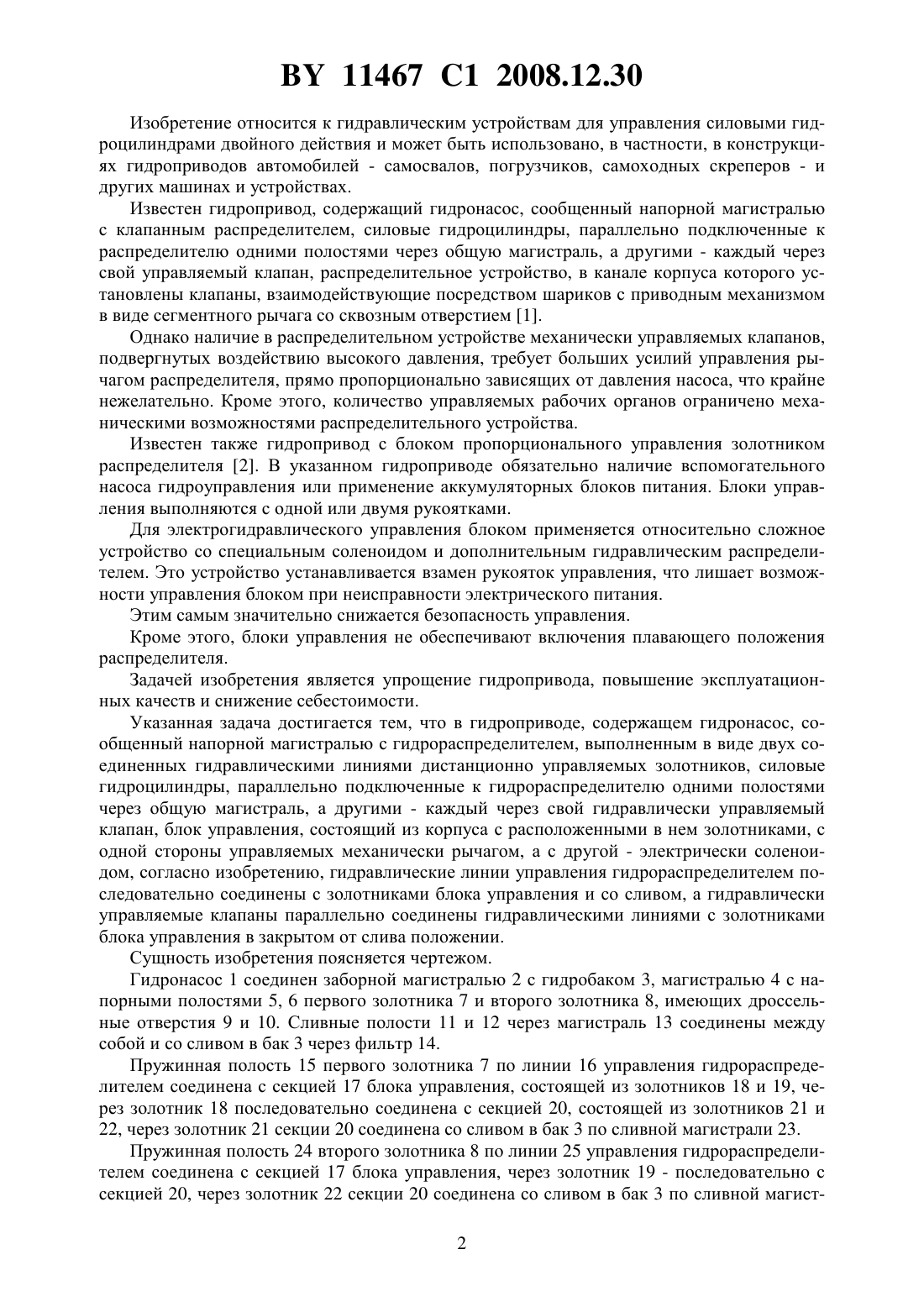 BY 11467 C1 2008.12.30

Изобретение относится к гидравлическим устройствам для управления силовыми гидроцилиндрами двойного действия и может быть использовано, в частности, в конструкциях гидроприводов автомобилей - самосвалов, погрузчиков, самоходных скреперов - и других машинах и устройствах.

Известен гидропривод, содержащий гидронасос, сообщенный напорной магистралью с клапанным распределителем, силовые гидроцилиндры, параллельно подключенные к распределителю одними полостями через общую магистраль, а другими - каждый через свой управляемый клапан, распределительное устройство, в канале корпуса которого установлены клапаны, взаимодействующие посредством шариков с приводным механизмом в виде сегментного рычага со сквозным отверстием [1].

Однако наличие в распределительном устройстве механически управляемых клапанов, подвергнутых воздействию высокого давления, требует больших усилий управления рычагом распределителя, прямо пропорционально зависящих от давления насоса, что крайне нежелательно. Кроме этого, количество управляемых рабочих органов ограничено механическими возможностями распределительного устройства.

Известен также гидропривод с блоком пропорционального управления золотником распределителя [2]. В указанном гидроприводе обязательно наличие вспомогательного насоса гидроуправления или применение аккумуляторных блоков питания. Блоки управления выполняются с одной или двумя рукоятками.

Для электрогидравлического управления блоком применяется относительно сложное устройство со специальным соленоидом и дополнительным гидравлическим распределителем. Это устройство устанавливается взамен рукояток управления, что лишает возможности управления блоком при неисправности электрического питания.

Этим самым значительно снижается безопасность управления.

Кроме этого, блоки управления не обеспечивают включения плавающего положения распределителя.

Задачей изобретения является упрощение гидропривода, повышение эксплуатационных качеств и снижение себестоимости.

Указанная задача достигается тем, что в гидроприводе, содержащем гидронасос, сообщенный напорной магистралью с гидрораспределителем, выполненным в виде двух соединенных гидравлическими линиями дистанционно управляемых золотников, силовые гидроцилиндры, параллельно подключенные к гидрораспределителю одними полостями через общую магистраль, а другими - каждый через свой гидравлически управляемый клапан, блок управления, состоящий из корпуса с расположенными в нем золотниками, с одной стороны управляемых механически рычагом, а с другой - электрически соленоидом, согласно изобретению, гидравлические линии управления гидрораспределителем последовательно соединены с золотниками блока управления и со сливом, а гидравлически управляемые клапаны параллельно соединены гидравлическими линиями с золотниками блока управления в закрытом от слива положении.

Сущность изобретения поясняется чертежом.

Гидронасос 1 соединен заборной магистралью 2 с гидробаком 3, магистралью 4 с напорными полостями 5, 6 первого золотника 7 и второго золотника 8, имеющих дроссельные отверстия 9 и 10. Сливные полости 11 и 12 через магистраль 13 соединены между собой и со сливом в бак 3 через фильтр 14.

Пружинная полость 15 первого золотника 7 по линии 16 управления гидрораспределителем соединена с секцией 17 блока управления, состоящей из золотников 18 и 19, через золотник 18 последовательно соединена с секцией 20, состоящей из золотников 21 и 22, через золотник 21 секции 20 соединена со сливом в бак 3 по сливной магистрали 23.

Пружинная полость 24 второго золотника 8 по линии 25 управления гидрораспределителем соединена с секцией 17 блока управления, через золотник 19 - последовательно с секцией 20, через золотник 22 секции 20 соединена со сливом в бак 3 по сливной магист-

2